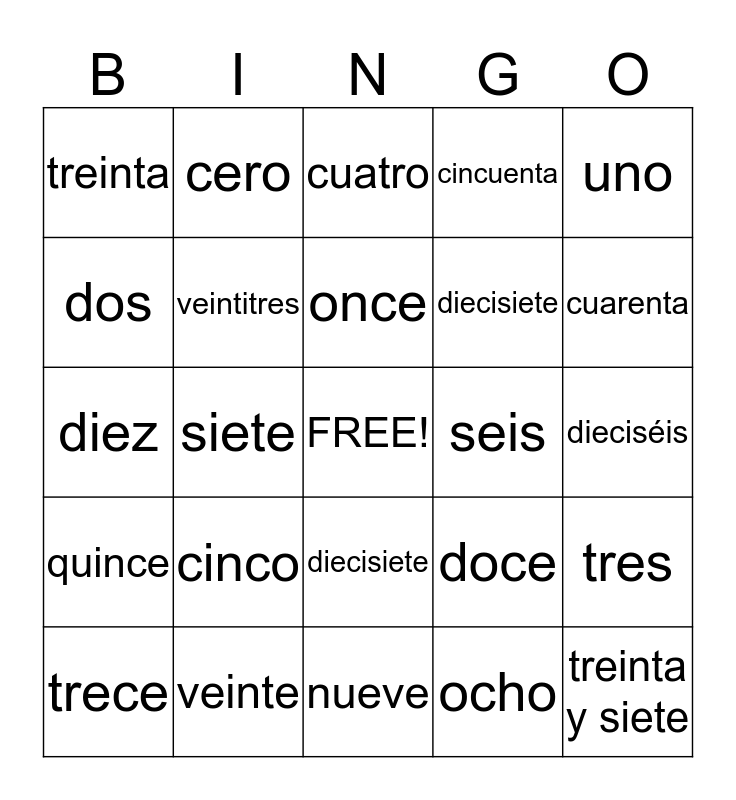 | B | I | N | G | O |
|---|---|---|---|---|
| treinta | cero | cuatro | cincuenta | uno |
| dos | veintitres | once | diecisiete | cuarenta |
| diez | siete | FREE! | seis | dieciséis |
| quince | cinco | diecisiete | doce | tres |
| trece | veinte | nueve | ocho | treinta y siete |